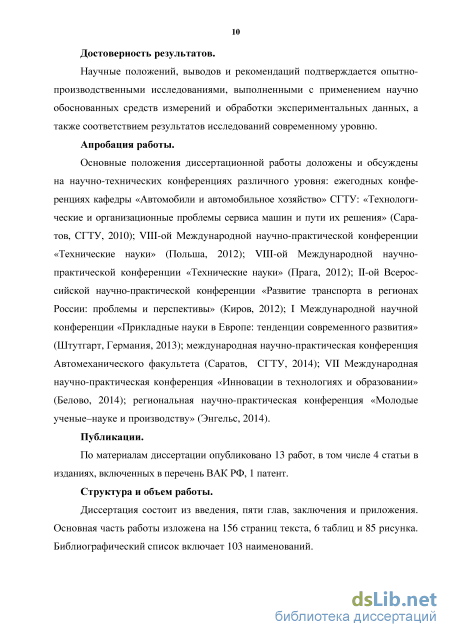 10

Достоверность результатов.

Научные положений, выводов и рекомендаций подтверждается опытно-производственными исследованиями, выполненными с применением научно обоснованных средств измерений и обработки экспериментальных данных, а также соответствием результатов исследований современному уровню.

Апробация работы.

Основные положения диссертационной работы доложены и обсуждены на научно-технических конференциях различного уровня: ежегодных конференциях кафедры «Автомобили и автомобильное хозяйство» СГТУ: «Технологические и организационные проблемы сервиса машин и пути их решения» (Саратов, СГТУ, 2010); VIII-ой Международной научно-практической конференции «Технические науки» (Польша, 2012); VIII-ой Международной научно-практической конференции «Технические науки» (Прага, 2012); II-ой Всероссийской научно-практической конференции «Развитие транспорта в регионах России: проблемы и перспективы» (Киров, 2012); I Международной научной конференции «Прикладные науки в Европе: тенденции современного развития» (Штутгарт, Германия, 2013); международная научно-практическая конференция Автомеханического факультета (Саратов, СГТУ, 2014); VII Международная научно-практическая конференция «Инновации в технологиях и образовании» (Белово, 2014); региональная научно-практическая конференция «Молодые ученые–науке и производству» (Энгельс, 2014).

Публикации.

По материалам диссертации опубликовано 13 работ, в том числе 4 статьи в изданиях, включенных в перечень ВАК РФ, 1 патент.

Структура и объем работы.

Диссертация состоит из введения, пяти глав, заключения и приложения. Основная часть работы изложена на 156 страниц текста, 6 таблиц и 85 рисунка. Библиографический список включает 103 наименований.

dsLib.net
библиотека диссертаций